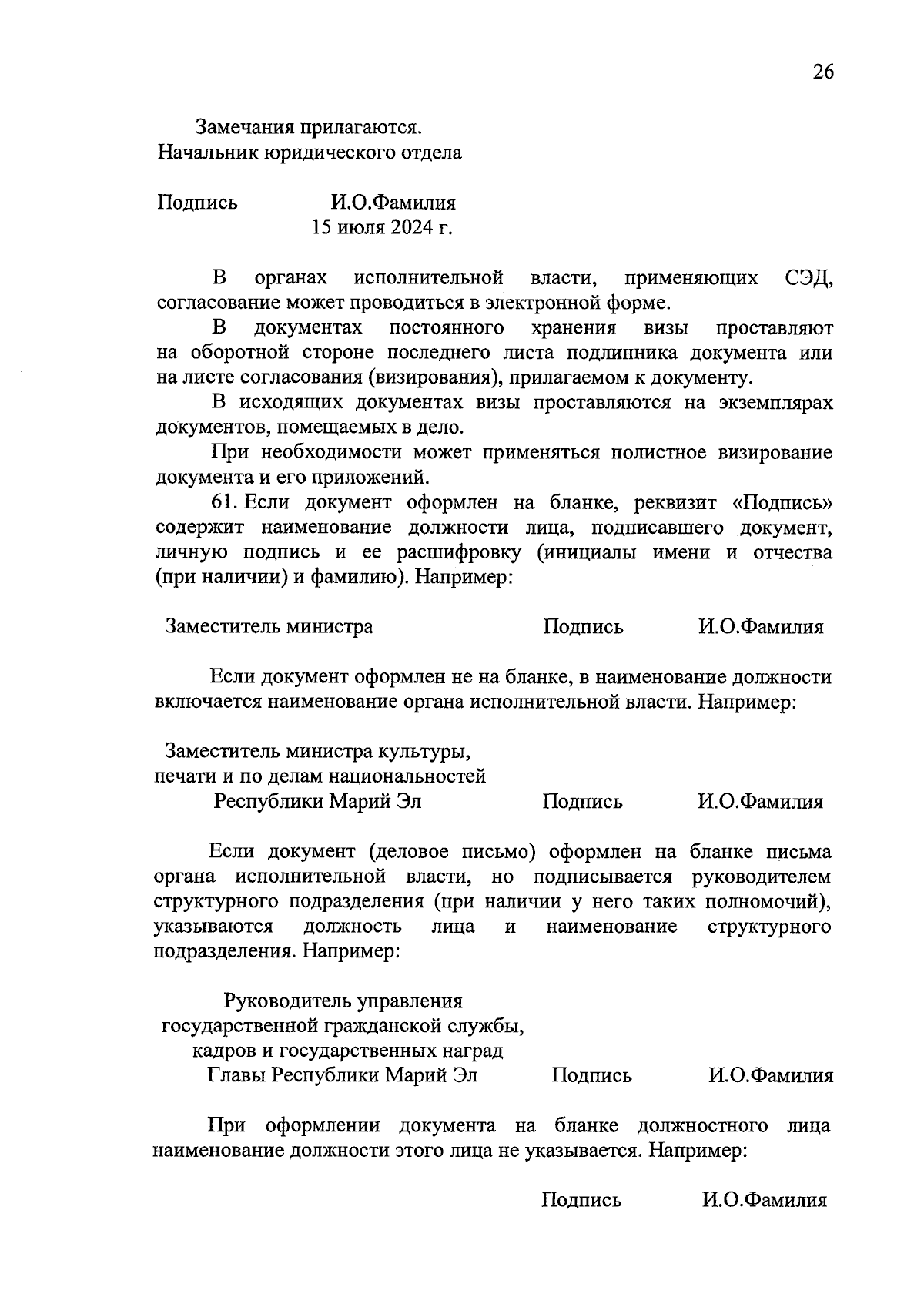 26

Замечания прилагаются.
Начальник юридического отдела

Подпись И.О.Фамилия
15 июля 2024 г.

В органах исполнительной власти, применяющих СЭД, согласование может проводиться в электронной форме.

В документах постоянного хранения визы проставляют на оборотной стороне последнего листа подлинника документа или на листе согласования (визирования), прилагаемом к документу.

В исходящих документах визы проставляются на экземплярах документов, помещаемых в дело.

При необходимости может применяться полистное визирование документа и его приложений.

61. Если документ оформлен на бланке, реквизит «Подпись» содержит наименование должности лица, подписавшего документ, личную подпись и ее расшифровку (инициалы имени и отчества (при наличии) и фамилию). Например:

Заместитель министра Подпись И.О.Фамилия

Если документ оформлен не на бланке, в наименование должности включается наименование органа исполнительной власти. Например:

Заместитель министра культуры,
печати и по делам национальностей
Республики Марий Эл Подпись И.О.Фамилия

Если документ (деловое письмо) оформлен на бланке письма органа исполнительной власти, но подписывается руководителем структурного подразделения (при наличии у него таких полномочий), указываются должность лица и наименование структурного подразделения. Например:

Руководитель управления
государственной гражданской службы,
кадров и государственных наград
Главы Республики Марий Эл Подпись И.О.Фамилия

При оформлении документа на бланке должностного лица наименование должности этого лица не указывается. Например:

Подпись И.О.Фамилия